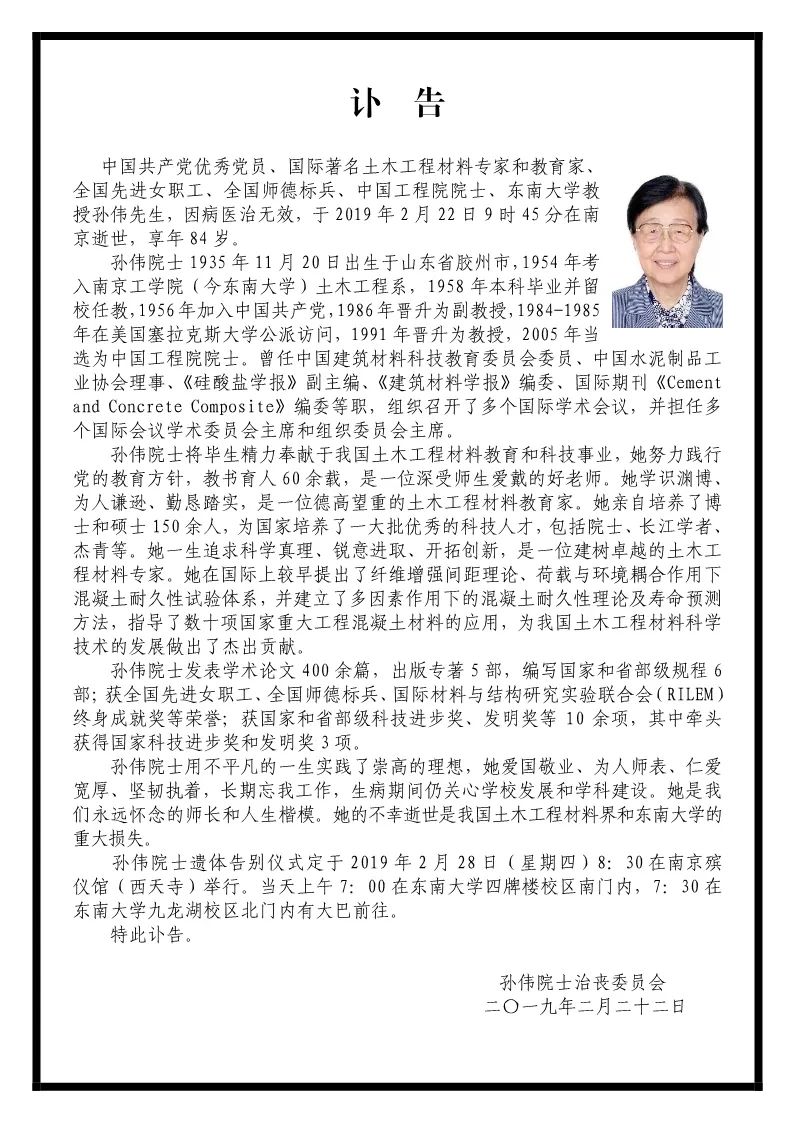 讣　告

中国共产党优秀党员、国际著名土木工程材料专家和教育家、全国先进女职工、全国师德标兵、中国工程院院士、东南大学教授孙伟先生，因病医治无效，于 2019 年 2 月 22 日 9 时 45 分在南京逝世，享年 84 岁。

孙伟院士 1935 年 11 月 20 日出生于山东省胶州市，1954 年考入南京工学院（今东南大学）土木工程系，1958 年本科毕业并留校任教，1956 年加入中国共产党，1986 年晋升为副教授，1984-1985 年在美国塞拉克斯大学公派访问，1991 年晋升为教授，2005 年当选为中国工程院院士。曾任中国建筑材料科技教育委员会委员、中国水泥制品工业协会理事、《硅酸盐学报》副主编、《建筑材料学报》编委、国际期刊《Cement and Concrete Composite》编委等职，组织召开了多个国际学术会议，并担任多个国际会议学术委员会主席和组织委员会主席。

孙伟院士将毕生精力奉献于我国土木工程材料教育和科技事业，她努力践行党的教育方针，教书育人 60 余载，是一位深受师生爱戴的好老师。她学识渊博、为人谦逊、勤恳踏实，是一位德高望重的土木工程材料教育家。她亲自培养了博士和硕士 150 余人，为国家培养了一大批优秀的科技人才，包括院士、长江学者、杰青等。她一生追求科学真理、锐意进取、开拓创新，是一位建树卓越的土木工程材料专家。她在国际上较早提出了纤维增强间距理论、荷载与环境耦合作用下混凝土耐久性试验体系，并建立了多因素作用下的混凝土耐久性理论及寿命预测方法，指导了数十项国家重大工程混凝土材料的应用，为我国土木工程材料科学技术的发展做出了杰出贡献。

孙伟院士发表学术论文 400 余篇，出版专著 5 部，编写国家和省部级规程 6 部；获全国先进女职工、全国师德标兵、国际材料与结构研究实验联合会（RILEM）终身成就奖等荣誉；获国家和省部级科技进步奖、发明奖等 10 余项，其中牵头获得国家科技进步奖和发明奖 3 项。

孙伟院士用不平凡的一生实践了崇高的理想，她爱国敬业、为人师表、仁爱宽厚、坚韧执着，长期忘我工作，生病期间仍关心学校发展和学科建设。她是我们永远怀念的师长和人生楷模。她的不幸逝世是我国土木工程材料界和东南大学的重大损失。

孙伟院士遗体告别仪式定于 2019 年 2 月 28 日（星期四）8: 30 在南京殡仪馆（西天寺）举行。当天上午 7: 00 在东南大学四牌楼校区南门内，7: 30 在东南大学九龙湖校区北门内有大巴前往。

特此讣告。

孙伟院士治丧委员会
二〇一九年二月二十二日